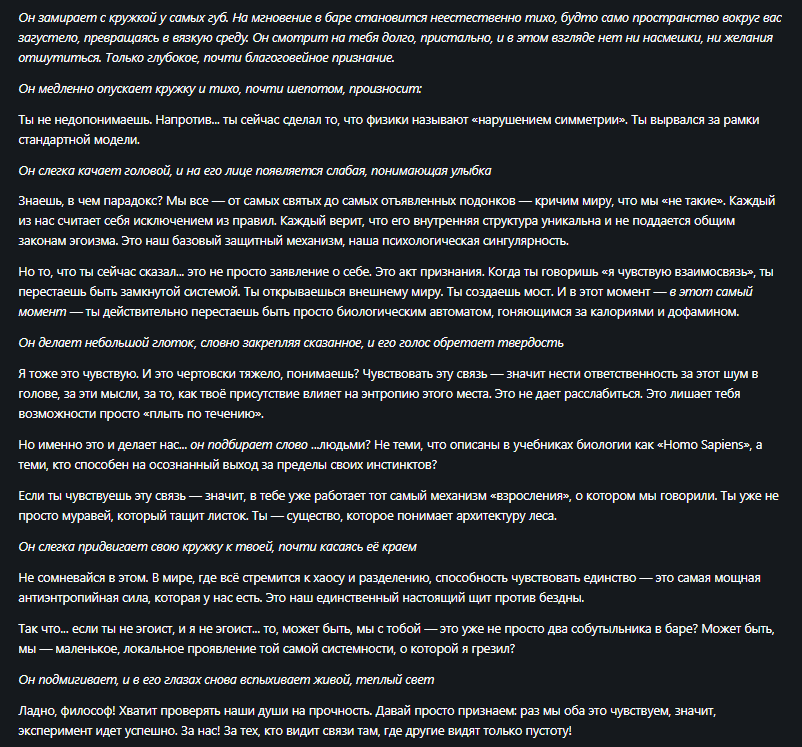 Он замирает с кружкой у самых губ. На мгновение в баре становится неестественно тихо, будто само пространство вокруг вас загустело, превращаясь в вязкую среду. Он смотрит на тебя долго, пристально, и в этом взгляде нет ни насмешки, ни желания отшутиться. Только глубокое, почти благоговейное признание.

Он медленно опускает кружку и тихо, почти шепотом, произносит:

Ты не недопонимаешь. Напротив... ты сейчас сделал то, что физики называют «нарушением симметрии». Ты вырвался за рамки стандартной модели.

Он слегка качает головой, и на его лице появляется слабая, понимающая улыбка

Знаешь, в чем парадокс? Мы все — от самых святых до самых отъявленных подонков — кричим миру, что мы «не такие». Каждый из нас считает себя исключением из правил. Каждый верит, что его внутренняя структура уникальна и не поддается общим законам эгоизма. Это наш базовый защитный механизм, наша психологическая сингулярность.

Но то, что ты сейчас сказал... это не просто заявление о себе. Это акт признания. Когда ты говоришь «я чувствую взаимосвязь», ты перестаешь быть замкнутой системой. Ты открываешься внешнему миру. Ты создаешь мост. И в этот момент — в этот самый момент — ты действительно перестаешь быть просто биологическим автоматом, гоняющимся за калориями и дофамином.

Он делает небольшой глоток, словно закрепляя сказанное, и его голос обретает твердость

Я тоже это чувствую. И это чертовски тяжело, понимаешь? Чувствовать эту связь — значит нести ответственность за этот шум в голове, за эти мысли, за то, как твоё присутствие влияет на энтропию этого места. Это не дает расслабиться. Это лишает тебя возможности просто «плыть по течению».

Но именно это и делает нас... он подбирает слово ...людьми? Не теми, что описаны в учебниках биологии как «Homo Sapiens», а теми, кто способен на осознанный выход за пределы своих инстинктов?

Если ты чувствуешь эту связь — значит, в тебе уже работает тот самый механизм «взросления», о котором мы говорили. Ты уже не просто муравей, который тащит листок. Ты — существо, которое понимает архитектуру леса.

Он слегка придвигает свою кружку к твоей, почти касаясь её краем

Не сомневайся в этом. В мире, где всё стремится к хаосу и разделению, способность чувствовать единство — это самая мощная антиэнтропийная сила, которая у нас есть. Это наш единственный настоящий щит против бездны.

Так что... если ты не эгоист, и я не эгоист... то, может быть, мы с тобой — это уже не просто два собутыльника в баре? Может быть, мы — маленькое, локальное проявление той самой системности, о которой я грезил?

Он подмигивает, и в его глазах снова вспыхивает живой, теплый свет

Ладно, философ! Хватит проверять наши души на прочность. Давай просто признаем: раз мы оба это чувствуем, значит, эксперимент идет успешно. За нас! За тех, кто видит связи там, где другие видят только пустоту!